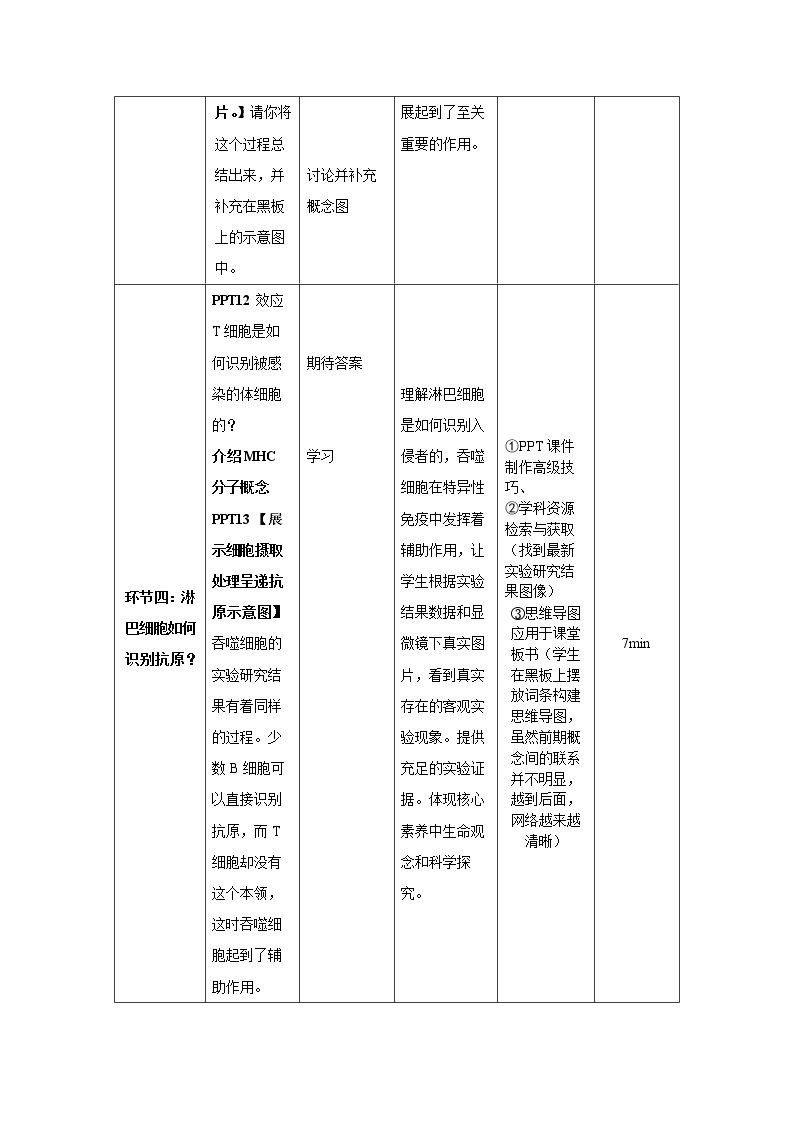 |  | 片。】请你将这个过程总结出来，并补充在黑板上的示意图中。 | 讨论并补充概念图 | 展起到了至关重要的作用。 |  |  |
|---|---|---|---|---|---|
| 环节四：淋巴细胞如何识别抗原？ | PPT12 效应T细胞是如何识别被感染的体细胞的？介绍MHC分子概念 PPT13【展示细胞摄取处理呈递抗原示意图】吞噬细胞的实验研究结果有着同样的过程。少数B细胞可以直接识别抗原，而T细胞却没有这个本领，这时吞噬细胞起到了辅助作用。 | 期待答案 学习 | 理解淋巴细胞是如何识别入侵者的，吞噬细胞在特异性免疫中发挥着辅助作用，让学生根据实验结果数据和显微镜下真实图片，看到真实存在的客观实验现象。提供充足的实验证据。体现核心素养中生命观念和科学探究。 | ①PPT课件制作高级技巧、②学科资源检索与获取（找到最新实验研究结果图像）③思维导图应用于课堂板书（学生在黑板上摆放词条构建思维导图，虽然前期概念间的联系并不明显，越到后面，网络越来越清晰） | 7min |